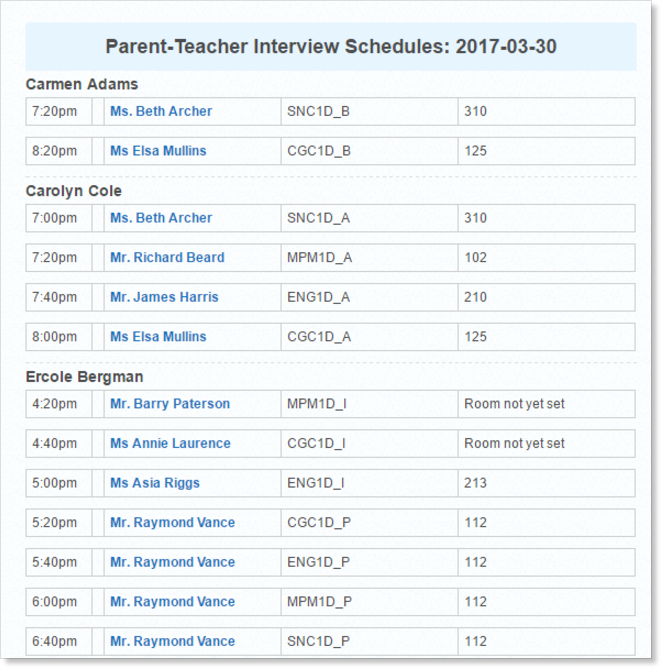 Parent-Teacher Interview Schedules: 2017-03-30

Carmen Adams

| 7:20pm | | Ms. Beth Archer | SNC1D_B | 310 |
|---|---|---|---|---|
| 8:20pm | | Ms Elsa Mullins | CGC1D_B | 125 |

Carolyn Cole

| 7:00pm | | Ms. Beth Archer | SNC1D_A | 310 |
|---|---|---|---|---|
| 7:20pm | | Mr. Richard Beard | MPM1D_A | 102 |
| 7:40pm | | Mr. James Harris | ENG1D_A | 210 |
| 8:00pm | | Ms Elsa Mullins | CGC1D_A | 125 |

Ercole Bergman

| 4:20pm | | Mr. Barry Paterson | MPM1D_I | Room not yet set |
|---|---|---|---|---|
| 4:40pm | | Ms Annie Laurence | CGC1D_I | Room not yet set |
| 5:00pm | | Ms Asia Riggs | ENG1D_I | 213 |
| 5:20pm | | Mr. Raymond Vance | CGC1D_P | 112 |
| 5:40pm | | Mr. Raymond Vance | ENG1D_P | 112 |
| 6:00pm | | Mr. Raymond Vance | MPM1D_P | 112 |
| 6:40pm | | Mr. Raymond Vance | SNC1D_P | 112 |